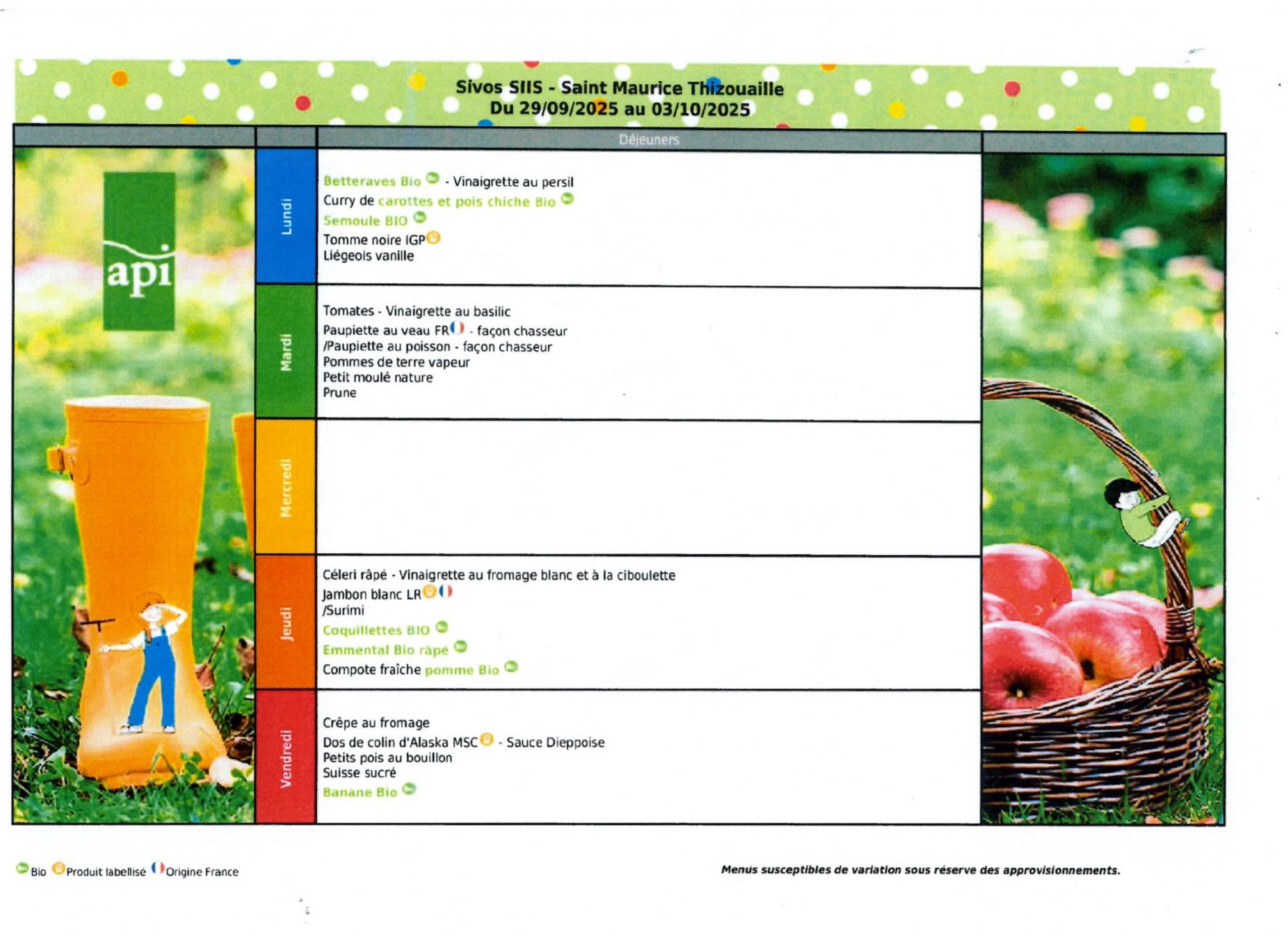 Sivos SIIS - Saint Maurice Thizouaille
Du 29/09/2025 au 03/10/2025

api

Déjeuners

Lundi

Betteraves Bio - Vinaigrette au persil
Curry de carottes et pois chiche Bio
Semoule BIO
Tomme noire IGP
Liégeois vanille

Mardi

Tomates - Vinaigrette au basilic
Paupiette au veau FR - façon chasseur
/Paupiette au poisson - façon chasseur
Pommes de terre vapeur
Petit moulé nature
Prune

Mercredi

Jeudi

Céleri râpé - Vinaigrette au fromage blanc et à la ciboulette
Jambon blanc LR
/Surimi
Coquillettes BIO
Emmental Bio râpé
Compote fraîche pomme Bio

Vendredi

Crêpe au fromage
Dos de colin d'Alaska MSC - Sauce Dieppoise
Petits pois au bouillon
Suisse sucré
Banane Bio

Bio Produit labellisé Origine France

Menus susceptibles de variation sous réserve des approvisionnements.